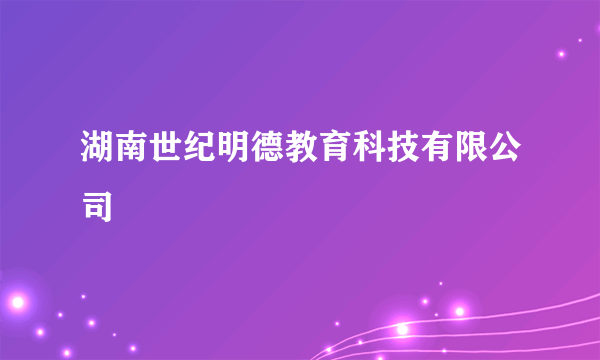 湖南世纪明德教育科技有限公司